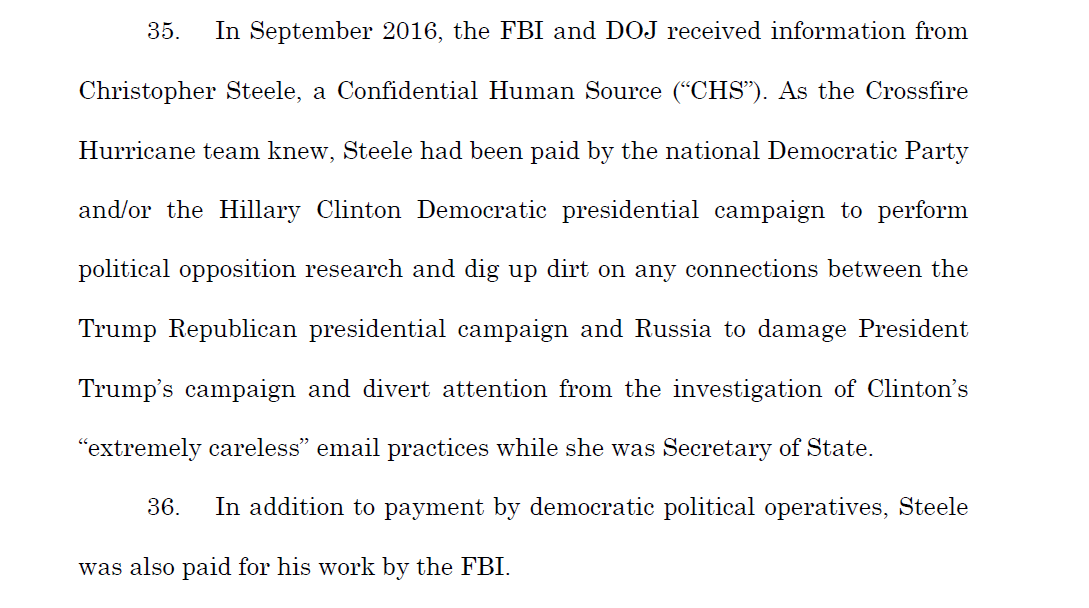 35. In September 2016, the FBI and DOJ received information from Christopher Steele, a Confidential Human Source ("CHS"). As the Crossfire Hurricane team knew, Steele had been paid by the national Democratic Party and/or the Hillary Clinton Democratic presidential campaign to perform political opposition research and dig up dirt on any connections between the Trump Republican presidential campaign and Russia to damage President Trump's campaign and divert attention from the investigation of Clinton's "extremely careless" email practices while she was Secretary of State.

36. In addition to payment by democratic political operatives, Steele was also paid for his work by the FBI.